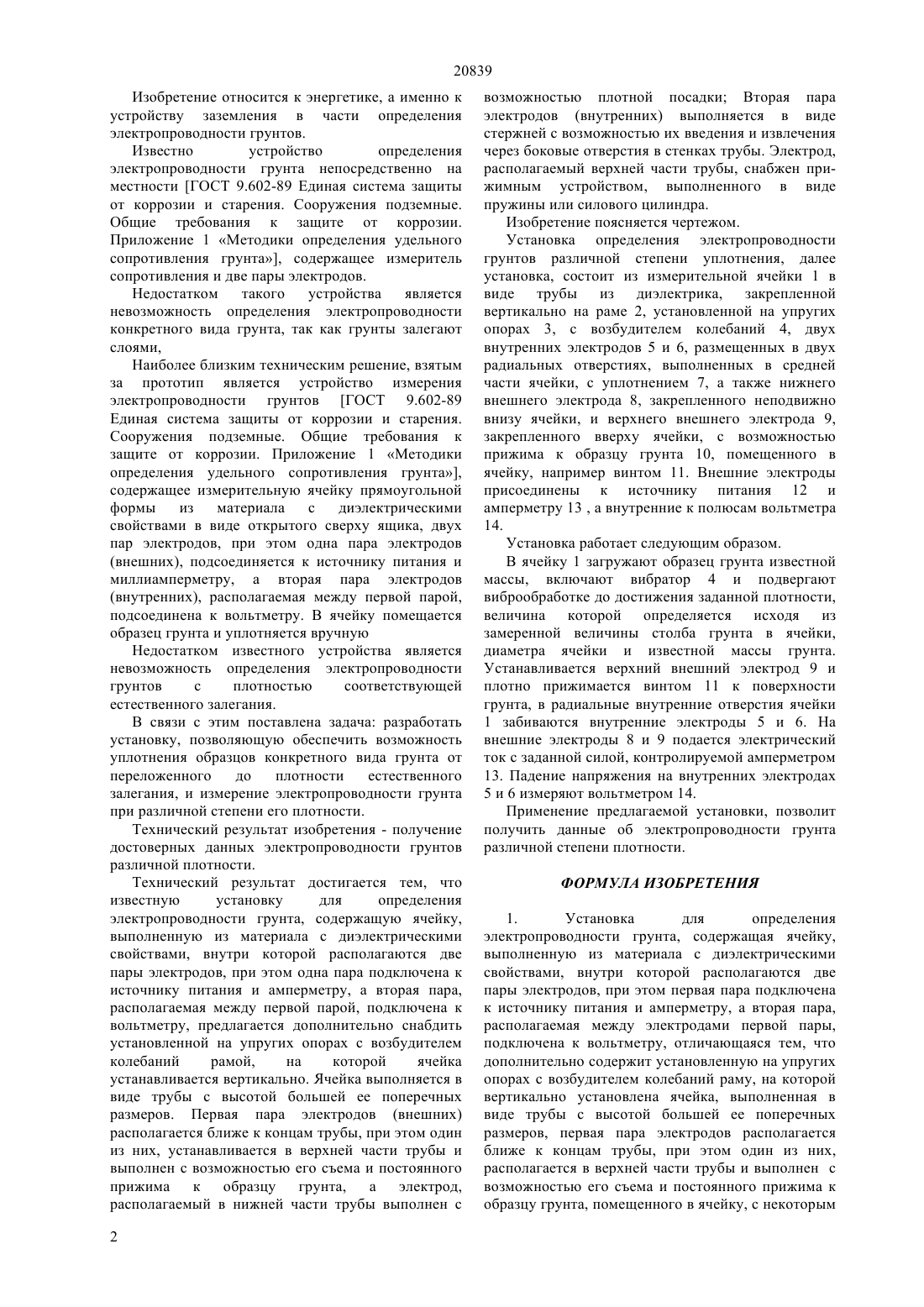 20839

Изобретение относится к энергетике, а именно к устройству заземления в части определения электропроводности грунтов.

Известно устройство определения электропроводности грунта непосредственно на местности [ГОСТ 9.602-89 Единая система защиты от коррозии и старения. Сооружения подземные. Общие требования к защите от коррозии. Приложение 1 «Методики определения удельного сопротивления грунта»], содержащее измеритель сопротивления и две пары электродов.

Недостатком такого устройства является невозможность определения электропроводности конкретного вида грунта, так как грунты залегают слоями,

Наиболее близким техническим решение, взятым за прототип является устройство измерения электропроводности грунтов [ГОСТ 9.602-89 Единая система защиты от коррозии и старения. Сооружения подземные. Общие требования к защите от коррозии. Приложение 1 «Методики определения удельного сопротивления грунта»], содержащее измерительную ячейку прямоугольной формы из материала с диэлектрическими свойствами в виде открытого сверху ящика, двух пар электродов, при этом одна пара электродов (внешних), подсоединяется к источнику питания и миллиамперметру, а вторая пара электродов (внутренних), располагаемая между первой парой, подсоединена к вольтметру. В ячейку помещается образец грунта и уплотняется вручную

Недостатком известного устройства является невозможность определения электропроводности грунтов с плотностью соответствующей естественного залегания.

В связи с этим поставлена задача: разработать установку, позволяющую обеспечить возможность уплотнения образцов конкретного вида грунта от переложенного до плотности естественного залегания, и измерение электропроводности грунта при различной степени его плотности.

Технический результат изобретения - получение достоверных данных электропроводности грунтов различной плотности.

Технический результат достигается тем, что известную установку для определения электропроводности грунта, содержащую ячейку, выполненную из материала с диэлектрическими свойствами, внутри которой располагаются две пары электродов, при этом одна пара подключена к источнику питания и амперметру, а вторая пара, располагаемая между первой парой, подключена к вольтметру, предлагается дополнительно снабдить установленной на упругих опорах с возбудителем колебаний рамой, на которой ячейка устанавливается вертикально. Ячейка выполняется в виде трубы с высотой большей ее поперечных размеров. Первая пара электродов (внешних) располагается ближе к концам трубы, при этом один из них, устанавливается в верхней части трубы и выполнен с возможностью его съема и постоянного прижима к образцу грунта, а электрод, располагаемый в нижней части трубы выполнен с возможностью плотной посадки; Вторая пара электродов (внутренних) выполняется в виде стержней с возможностью их введения и извлечения через боковые отверстия в стенках трубы. Электрод, располагаемый верхней части трубы, снабжен прижимным устройством, выполненного в виде пружины или силового цилиндра.

Изобретение поясняется чертежом.

Установка определения электропроводности грунтов различной степени уплотнения, далее установка, состоит из измерительной ячейки 1 в виде трубы из диэлектрика, закрепленной вертикально на раме 2, установленной на упругих опорах 3, с возбудителем колебаний 4, двух внутренних электродов 5 и 6, размещенных в двух радиальных отверстиях, выполненных в средней части ячейки, с уплотнением 7, а также нижнего внешнего электрода 8, закрепленного неподвижно внизу ячейки, и верхнего внешнего электрода 9, закрепленного вверху ячейки, с возможностью прижима к образцу грунта 10, помещенного в ячейку, например винтом 11. Внешние электроды присоединены к источнику питания 12 и амперметру 13 , а внутренние к полюсам вольтметра 14.

Установка работает следующим образом.

В ячейку 1 загружают образец грунта известной массы, включают вибратор 4 и подвергают виброобработке до достижения заданной плотности, величина которой определяется исходя из замеренной величины столба грунта в ячейки, диаметра ячейки и известной массы грунта. Устанавливается верхний внешний электрод 9 и плотно прижимается винтом 11 к поверхности грунта, в радиальные внутренние отверстия ячейки 1 забиваются внутренние электроды 5 и 6. На внешние электроды 8 и 9 подается электрический ток с заданной силой, контролируемой амперметром 13. Падение напряжения на внутренних электродах 5 и 6 измеряют вольтметром 14.

Применение предлагаемой установки, позволит получить данные об электропроводности грунта различной степени плотности.

ФОРМУЛА ИЗОБРЕТЕНИЯ

1. Установка для определения электропроводности грунта, содержащая ячейку, выполненную из материала с диэлектрическими свойствами, внутри которой располагаются две пары электродов, при этом первая пара подключена к источнику питания и амперметру, а вторая пара, располагаемая между электродами первой пары, подключена к вольтметру, отличающаяся тем, что дополнительно содержит установленную на упругих опорах с возбудителем колебаний раму, на которой вертикально установлена ячейка, выполненная в виде трубы с высотой большей ее поперечных размеров, первая пара электродов располагается ближе к концам трубы, при этом один из них, располагается в верхней части трубы и выполнен с возможностью его съема и постоянного прижима к образцу грунта, помещенного в ячейку, с некоторым

2